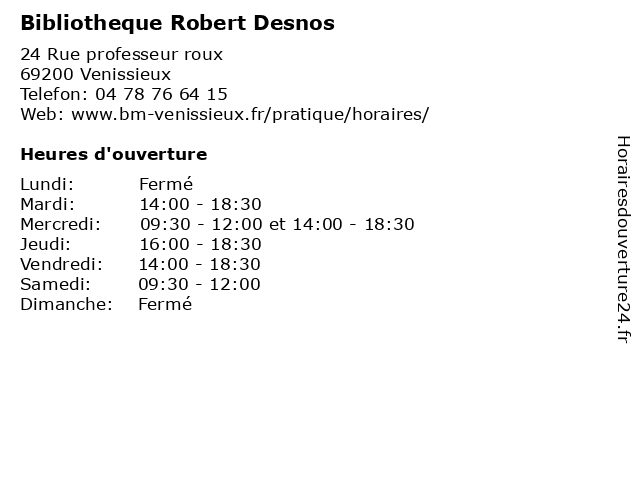 Bibliotheque Robert Desnos

24 Rue professeur roux
69200 Venissieux
Telefon: 04 78 76 64 15
Web: www.bm-venissieux.fr/pratique/horaires/

Heures d'ouverture

Lundi: Fermé
Mardi: 14:00 - 18:30
Mercredi: 09:30 - 12:00 et 14:00 - 18:30
Jeudi: 16:00 - 18:30
Vendredi: 14:00 - 18:30
Samedi: 09:30 - 12:00
Dimanche: Fermé

Horairesdouverture24.fr